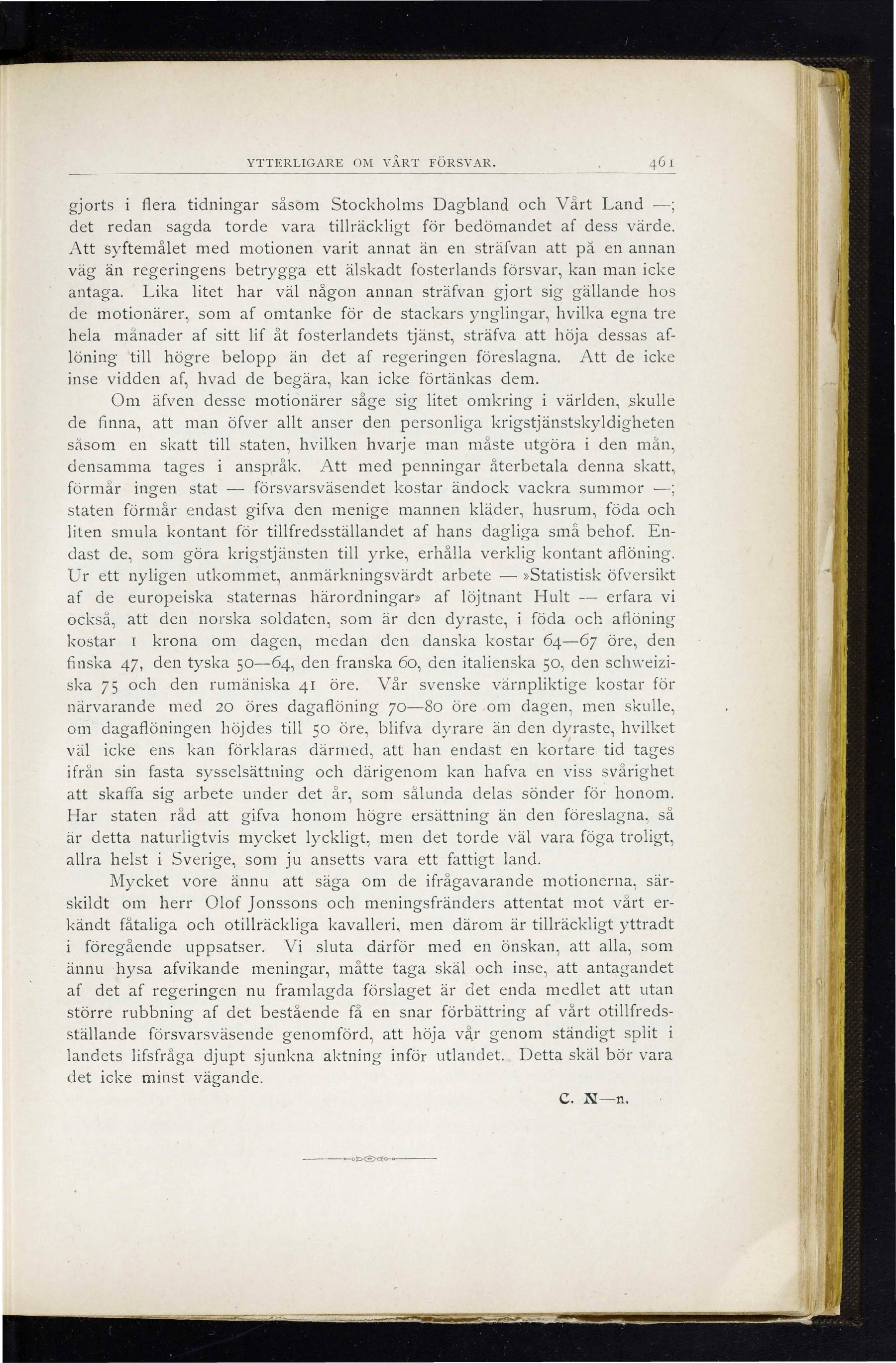 YTTERLIGARE OM VÅRT FÖRSVAR. 461

gjorts i flera tidningar såsom Stockholms Dagbland och Vårt Land —; det redan sagda torde vara tillräckligt för bedömandet af dess värde. Att syftemålet med motionen varit annat än en sträfvan att på en annan väg än regeringens betrygga ett älskadt fosterlands försvar, kan man icke antaga. Lika litet har väl någon annan sträfvan gjort sig gällande hos de motionärer, som af omtanke för de stackars ynglingar, hvilka egna tre hela månader af sitt lif åt fosterlandets tjänst, sträfva att höja dessas aflöning till högre belopp än det af regeringen föreslagna. Att de icke inse vidden af, hvad de begära, kan icke förtänkas dem.

Om äfven desse motionärer såge sig litet omkring i världen, skulle de finna, att man öfver allt anser den personliga krigstjänstskyldigheten såsom en skatt till staten, hvilken hvarje man måste utgöra i den mån, densamma tages i anspråk. Att med penningar återbetala denna skatt, förmår ingen stat — försvarsväsendet kostar ändock vackra summor —; staten förmår endast gifva den menige mannen kläder, husrum, föda och liten smula kontant för tillfredsställandet af hans dagliga små behof. Endast de, som göra krigstjänsten till yrke, erhålla verklig kontant aflöning. Ur ett nyligen utkommet, anmärkningsvärdt arbete — »Statistisk öfversikt af de europeiska staternas härordningar» af löjtnant Hult — erfara vi också, att den norska soldaten, som är den dyraste, i föda och aflöning kostar 1 krona om dagen, medan den danska kostar 64—67 öre, den finska 47, den tyska 50—64, den franska 60, den italienska 50, den schweiziska 75 och den rumäniska 41 öre. Vår svenske värnpliktige kostar för närvarande med 20 öres dagaflöning 70—80 öre om dagen, men skulle, om dagaflöningen höjdes till 50 öre, blifva dyrare än den dyraste, hvilket väl icke ens kan förklaras därmed, att han endast en kortare tid tages ifrån sin fasta sysselsättning och därigenom kan hafva en viss svårighet att skaffa sig arbete under det år, som sålunda delas sönder för honom. Har staten råd att gifva honom högre ersättning än den föreslagna, så är detta naturligtvis mycket lyckligt, men det torde väl vara föga troligt, allra helst i Sverige, som ju ansetts vara ett fattigt land.

Mycket vore ännu att säga om de ifrågavarande motionerna, särskildt om herr Olof Jonssons och meningsfränders attentat mot vårt erkändt fåtaliga och otillräckliga kavalleri, men därom är tillräckligt yttradt i föregående uppsatser. Vi sluta därför med en önskan, att alla, som ännu hysa afvikande meningar, måtte taga skäl och inse, att antagandet af det af regeringen nu framlagda förslaget är det enda medlet att utan större rubbning af det bestående få en snar förbättring af vårt otillfredsställande försvarsväsende genomförd, att höja vår genom ständigt split i landets lifsfråga djupt sjunkna aktning inför utlandet. Detta skäl bör vara det icke minst vägande.

C. N—n.